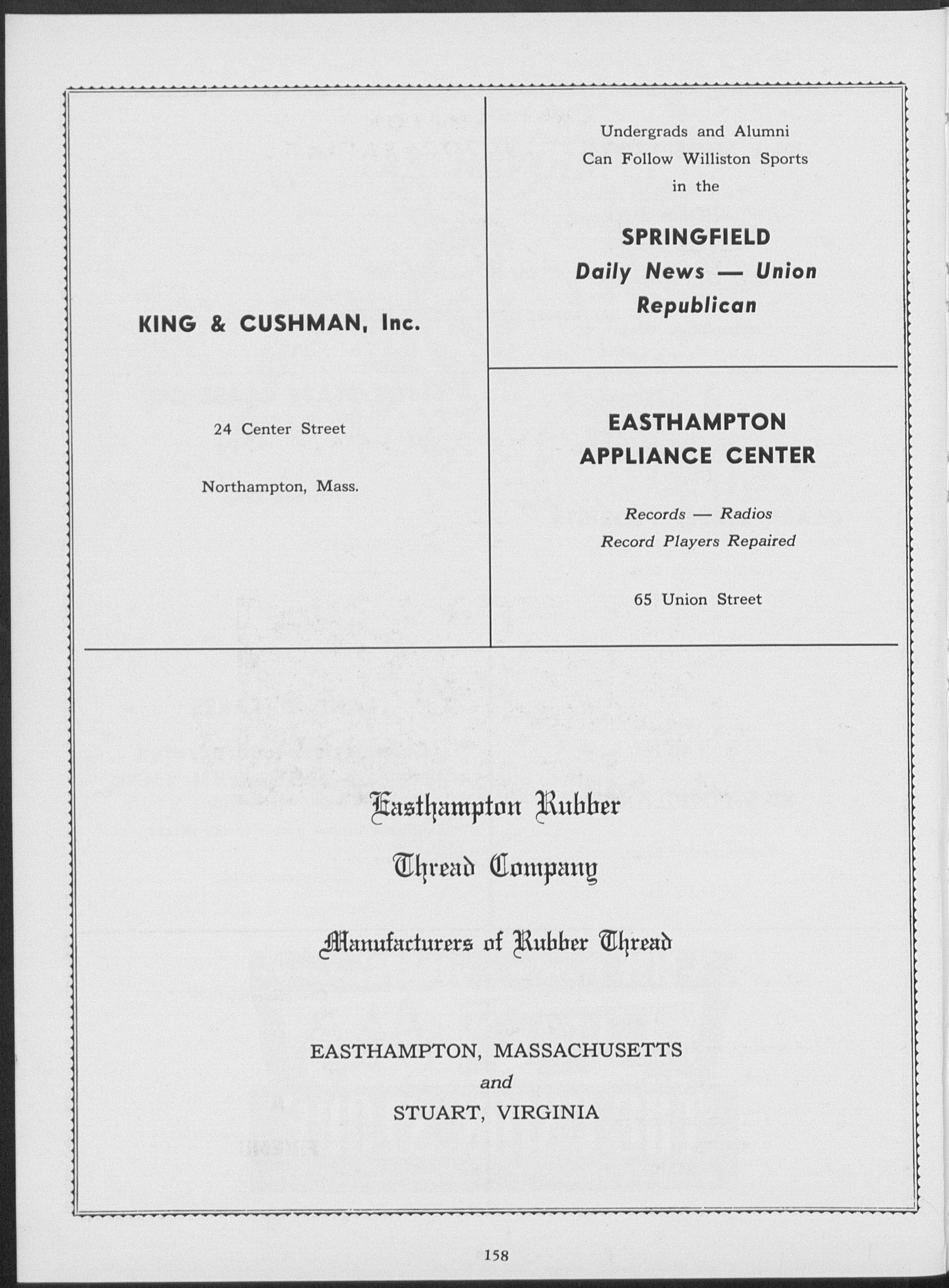 KING & CUSHMAN, Inc.

24 Center Street

Northampton, Mass.

Undergrads and Alumni Can Follow Williston Sports in the

SPRINGFIELD
Daily News — Union Republican

EASTHAMPTON APPLIANCE CENTER

Records — Radios
Record Players Repaired

65 Union Street

Easthampton Rubber Thread Company

Manufacturers of Rubber Thread

EASTHAMPTON, MASSACHUSETTS
and
STUART, VIRGINIA

158